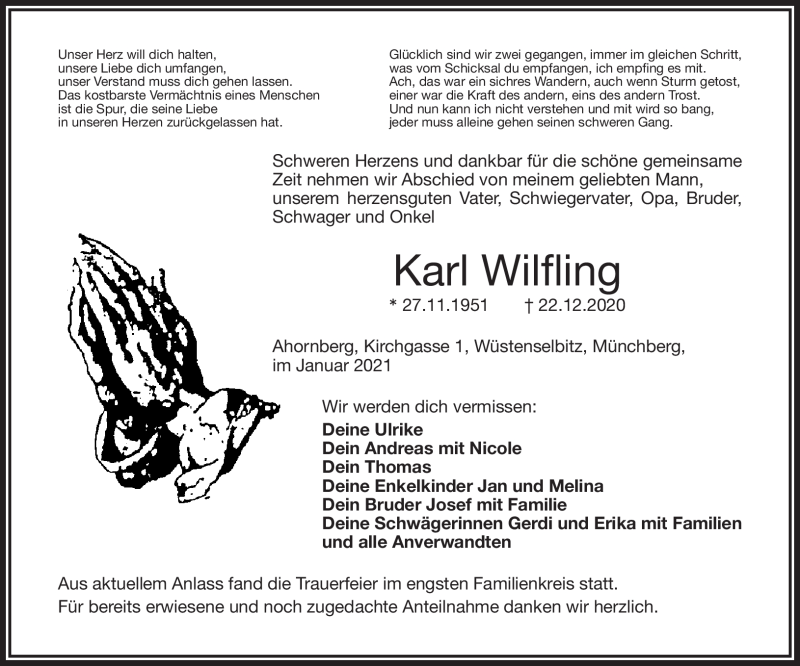 Unser Herz will dich halten,
unsere Liebe dich umfangen,
unser Verstand muss dich gehen lassen.
Das kostbarste Vermächtnis eines Menschen
ist die Spur, die seine Liebe
in unseren Herzen zurückgelassen hat.

Glücklich sind wir zwei gegangen, immer im gleichen Schritt,
was vom Schicksal du empfangen, ich empfing es mit.
Ach, das war ein sichres Wandern, auch wenn Sturm getost,
einer war die Kraft des andern, eins des andern Trost.
Und nun kann ich nicht verstehen und mit wird so bang,
jeder muss alleine gehen seinen schweren Gang.

Schweren Herzens und dankbar für die schöne gemeinsame Zeit nehmen wir Abschied von meinem geliebten Mann, unserem herzensguten Vater, Schwiegervater, Opa, Bruder, Schwager und Onkel

Karl Wilfling

* 27.11.1951 † 22.12.2020

Ahornberg, Kirchgasse 1, Wüstenselbitz, Münchberg, im Januar 2021

Wir werden dich vermissen:
Deine Ulrike
Dein Andreas mit Nicole
Dein Thomas
Deine Enkelkinder Jan und Melina
Dein Bruder Josef mit Familie
Deine Schwägerinnen Gerdi und Erika mit Familien
und alle Anverwandten

Aus aktuellem Anlass fand die Trauerfeier im engsten Familienkreis statt.
Für bereits erwiesene und noch zugedachte Anteilnahme danken wir herzlich.